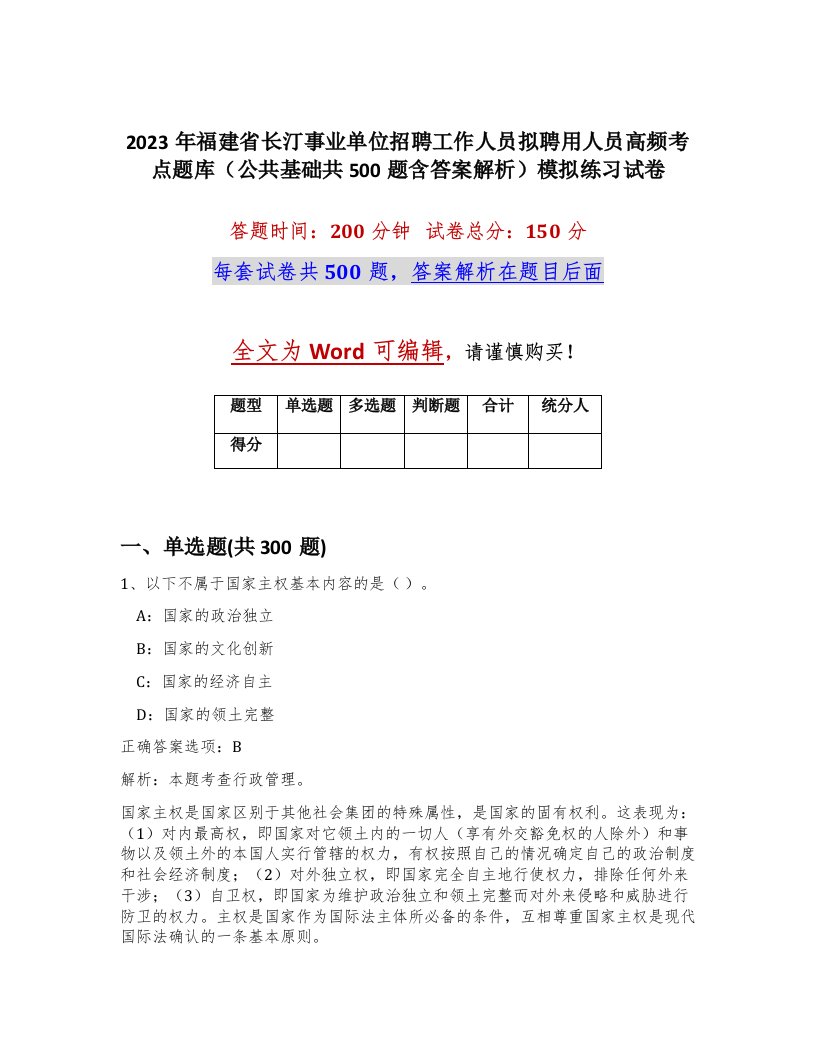 2023 年福建省长汀事业单位招聘工作人员拟聘用人员高频考点题库（公共基础共 500 题含答案解析）模拟练习试卷

答题时间：200 分钟　试卷总分：150 分

每套试卷共 500 题，答案解析在题目后面

全文为 Word 可编辑，请谨慎购买！

| 题型 | 单选题 | 多选题 | 判断题 | 合计 | 统分人 |
|---|---|---|---|---|---|
| 得分 | | | | | |

一、单选题(共 300 题)

1、以下不属于国家主权基本内容的是（ ）。

A：国家的政治独立

B：国家的文化创新

C：国家的经济自主

D：国家的领土完整

正确答案选项：B

解析：本题考查行政管理。

国家主权是国家区别于其他社会集团的特殊属性，是国家的固有权利。这表现为：（1）对内最高权，即国家对它领土内的一切人（享有外交豁免权的人除外）和事物以及领土外的本国人实行管辖的权力，有权按照自己的情况确定自己的政治制度和社会经济制度；（2）对外独立权，即国家完全自主地行使权力，排除任何外来干涉；（3）自卫权，即国家为维护政治独立和领土完整而对外来侵略和威胁进行防卫的权力。主权是国家作为国际法主体所必备的条件，互相尊重国家主权是现代国际法确认的一条基本原则。